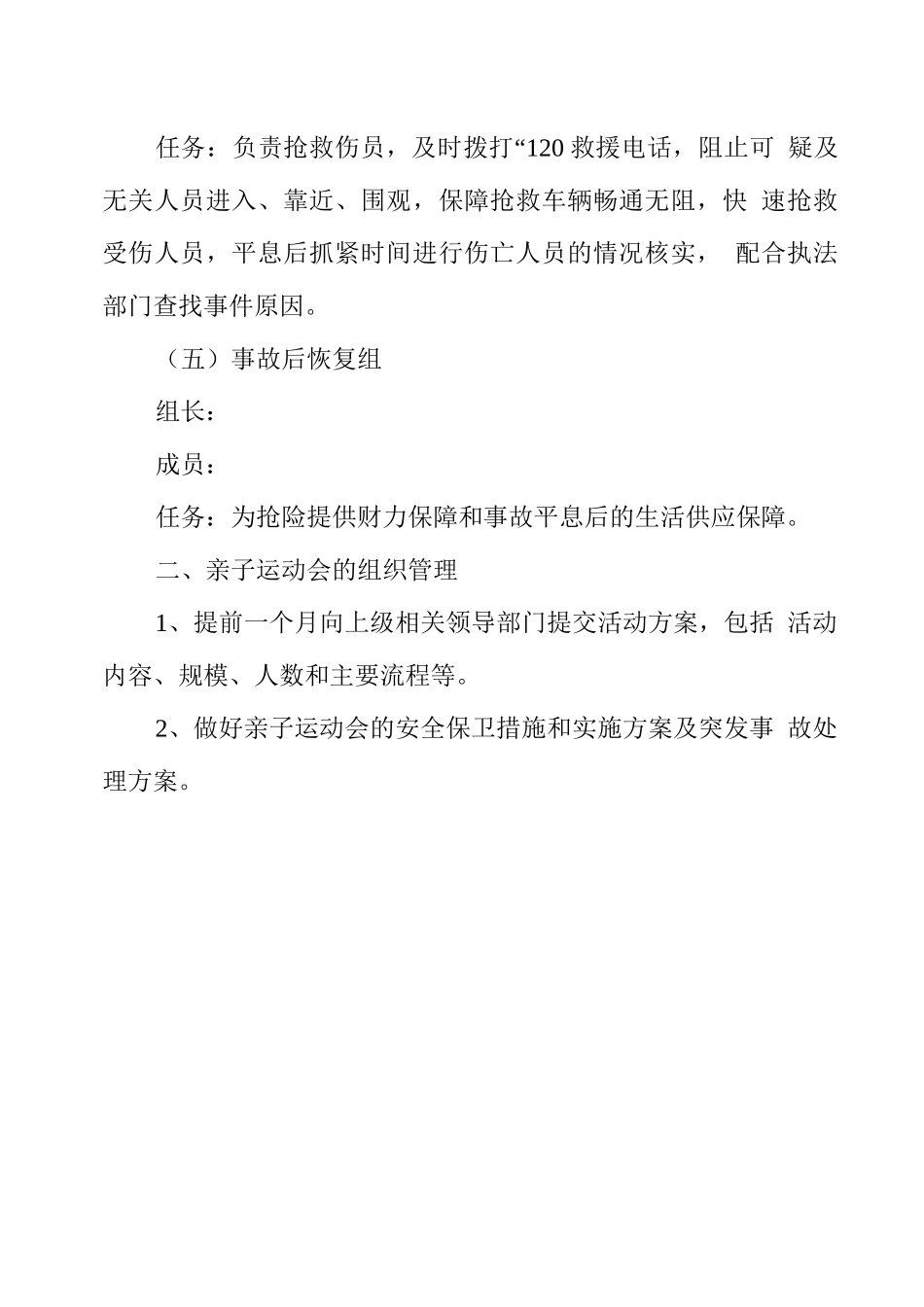 任务：负责抢救伤员，及时拨打“120 救援电话，阻止可 疑及无关人员进入、靠近、围观，保障抢救车辆畅通无阻，快 速抢救受伤人员，平息后抓紧时间进行伤亡人员的情况核实， 配合执法部门查找事件原因。

（五）事故后恢复组

组长：

成员：

任务：为抢险提供财力保障和事故平息后的生活供应保障。

二、亲子运动会的组织管理

1、提前一个月向上级相关领导部门提交活动方案，包括 活动内容、规模、人数和主要流程等。

2、做好亲子运动会的安全保卫措施和实施方案及突发事 故处理方案。